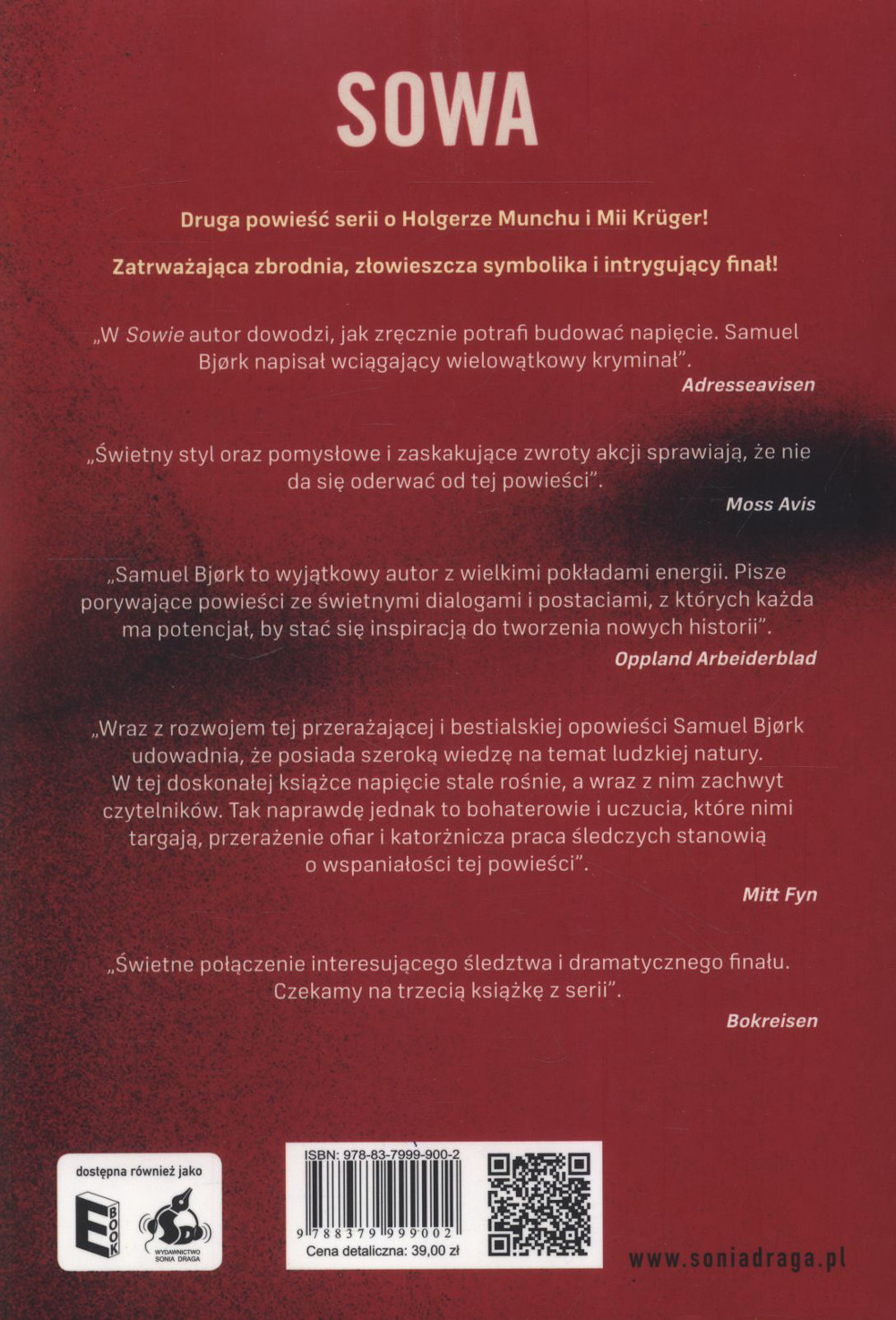 SOWA

Druga powieść serii o Holgerze Munchu i Mii Krüger!

Zatrważająca zbrodnia, złowieszcza symbolika i intrygujący finał!

„W Sowie autor dowodzi, jak zręcznie potrafi budować napięcie. Samuel Bjørk napisał wciągający wielowątkowy kryminał".
Adresseavisen

„Świetny styl oraz pomysłowe i zaskakujące zwroty akcji sprawiają, że nie da się oderwać od tej powieści".
Moss Avis

„Samuel Bjørk to wyjątkowy autor z wielkimi pokładami energii. Pisze porywające powieści ze świetnymi dialogami i postaciami, z których każda ma potencjał, by stać się inspiracją do tworzenia nowych historii".
Oppland Arbeiderblad

„Wraz z rozwojem tej przerażającej i bestialskiej opowieści Samuel Bjørk udowadnia, że posiada szeroką wiedzę na temat ludzkiej natury. W tej doskonałej książce napięcie stale rośnie, a wraz z nim zachwyt czytelników. Tak naprawdę jednak to bohaterowie i uczucia, które nimi targają, przerażenie ofiar i katorżnicza praca śledczych stanowią o wspaniałości tej powieści".
Mitt Fyn

„Świetne połączenie interesującego śledztwa i dramatycznego finału. Czekamy na trzecią książkę z serii".
Bokreisen

dostępna również jako
E BOOK
WYDAWNICTWO SONIA DRAGA

ISBN: 978-83-7999-900-2
9 788379 999002
Cena detaliczna: 39,00 zł

www.soniadraga.pl